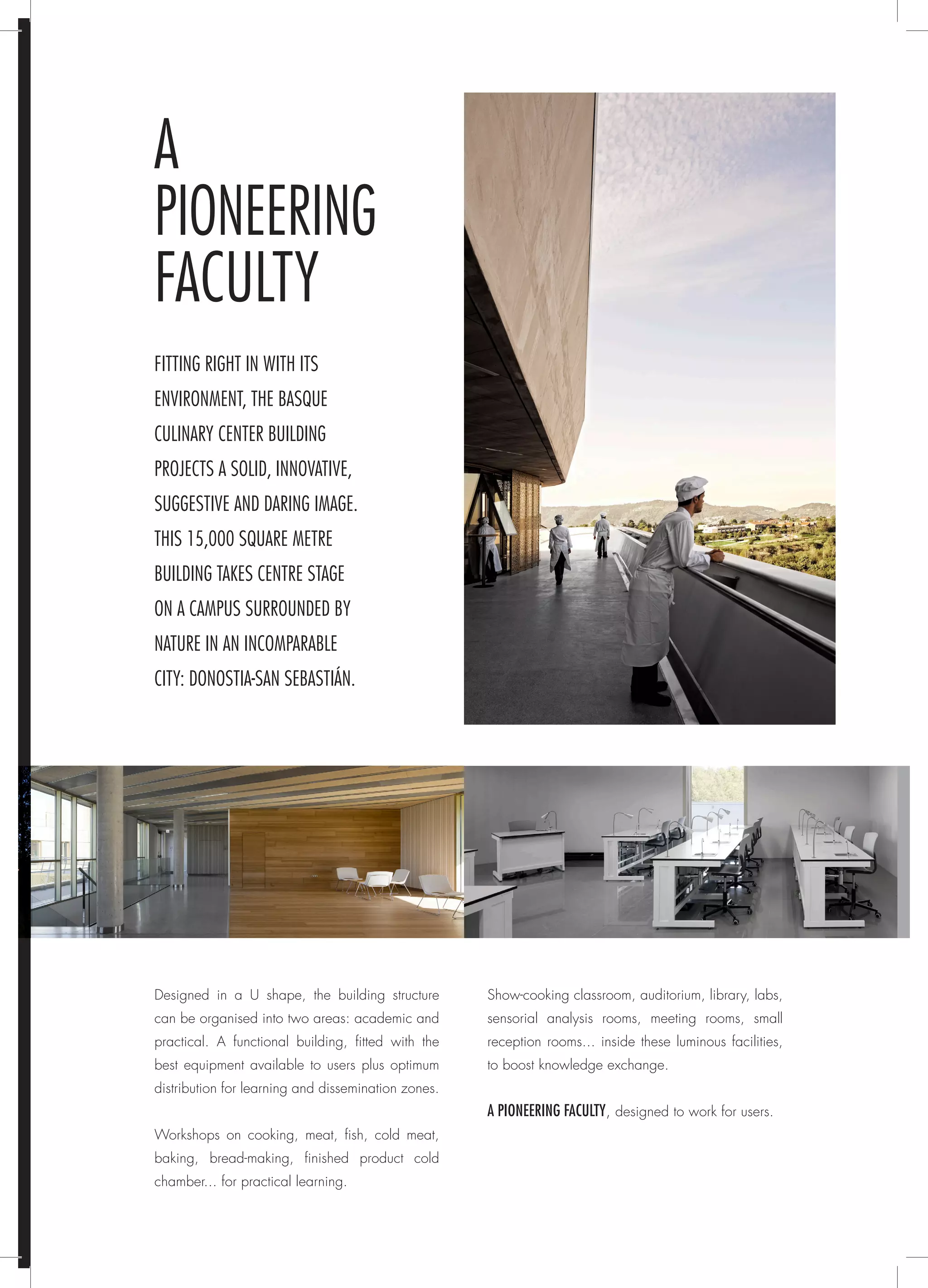 A
PIONEERING
FACULTY

FITTING RIGHT IN WITH ITS ENVIRONMENT, THE BASQUE CULINARY CENTER BUILDING PROJECTS A SOLID, INNOVATIVE, SUGGESTIVE AND DARING IMAGE. THIS 15,000 SQUARE METRE BUILDING TAKES CENTRE STAGE ON A CAMPUS SURROUNDED BY NATURE IN AN INCOMPARABLE CITY: DONOSTIA-SAN SEBASTIÁN.

Designed in a U shape, the building structure can be organised into two areas: academic and practical. A functional building, fitted with the best equipment available to users plus optimum distribution for learning and dissemination zones.

Workshops on cooking, meat, fish, cold meat, baking, bread-making, finished product cold chamber... for practical learning.

Show-cooking classroom, auditorium, library, labs, sensorial analysis rooms, meeting rooms, small reception rooms... inside these luminous facilities, to boost knowledge exchange.

A PIONEERING FACULTY, designed to work for users.